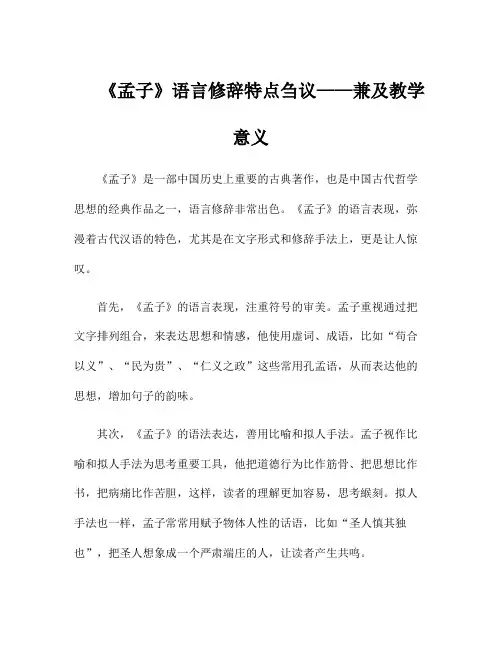 《孟子》语言修辞特点刍议——兼及教学意义

《孟子》是一部中国历史上重要的古典著作，也是中国古代哲学思想的经典作品之一，语言修辞非常出色。《孟子》的语言表现，弥漫着古代汉语的特色，尤其是在文字形式和修辞手法上，更是让人惊叹。

首先，《孟子》的语言表现，注重符号的审美。孟子重视通过把文字排列组合，来表达思想和情感，他使用虚词、成语，比如“苟合以义”、“民为贵”、“仁义之政”这些常用孔孟语，从而表达他的思想，增加句子的韵味。

其次，《孟子》的语法表达，善用比喻和拟人手法。孟子视作比喻和拟人手法为思考重要工具，他把道德行为比作筋骨、把思想比作书，把病痛比作苦胆，这样，读者的理解更加容易，思考缜刻。拟人手法也一样，孟子常常用赋予物体人性的话语，比如“圣人慎其独也”，把圣人想象成一个严肃端庄的人，让读者产生共鸣。